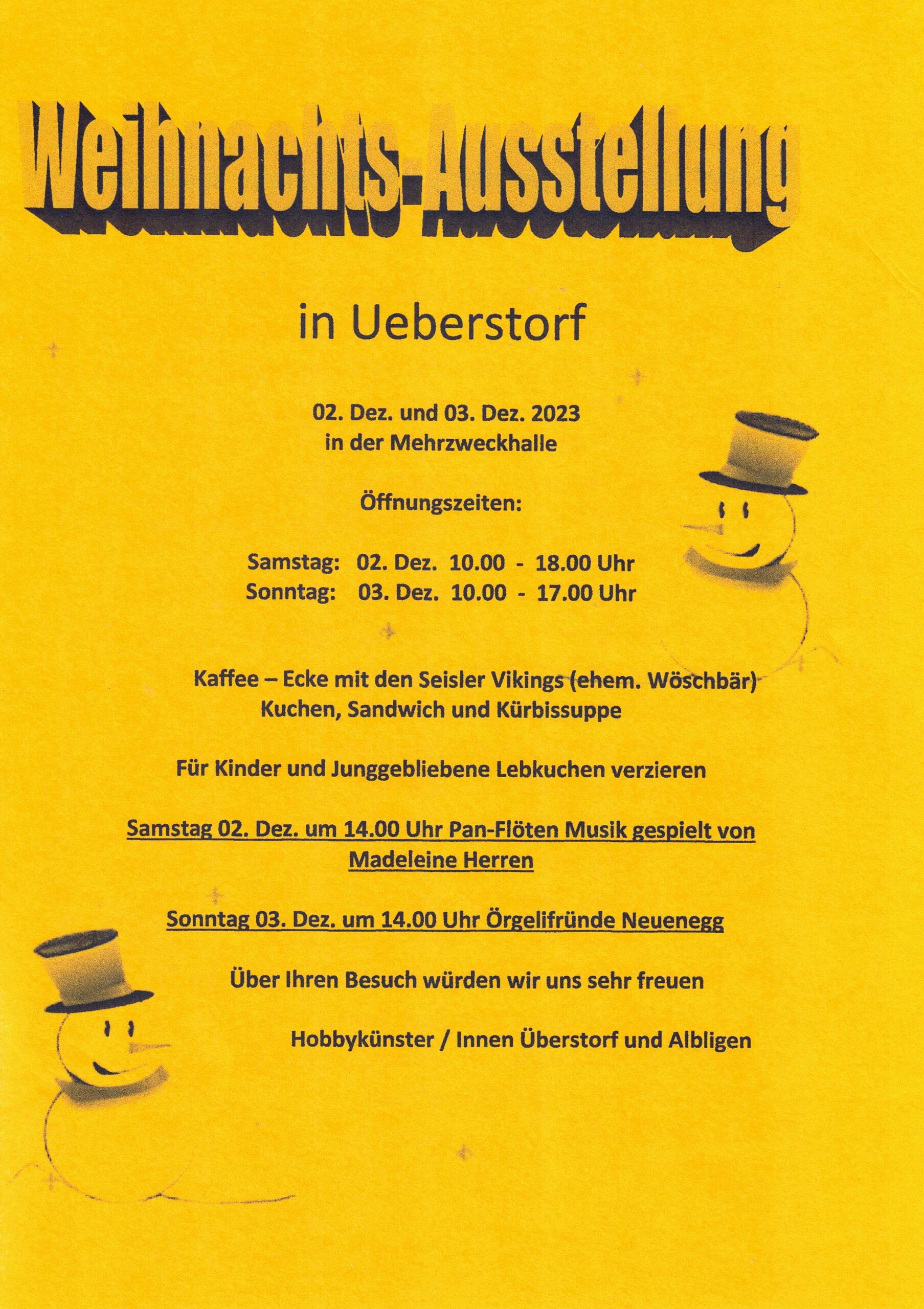 Weihnachts-Ausstellung

in Ueberstorf

02. Dez. und 03. Dez. 2023
in der Mehrzweckhalle

Öffnungszeiten:

Samstag: 02. Dez. 10.00 - 18.00 Uhr
Sonntag: 03. Dez. 10.00 - 17.00 Uhr

Kaffee – Ecke mit den Seisler Vikings (ehem. Wöschbär)
Kuchen, Sandwich und Kürbissuppe

Für Kinder und Junggebliebene Lebkuchen verzieren

Samstag 02. Dez. um 14.00 Uhr Pan-Flöten Musik gespielt von Madeleine Herren

Sonntag 03. Dez. um 14.00 Uhr Örgelifründe Neuenegg

Über Ihren Besuch würden wir uns sehr freuen

Hobbykünster / Innen Überstorf und Albligen